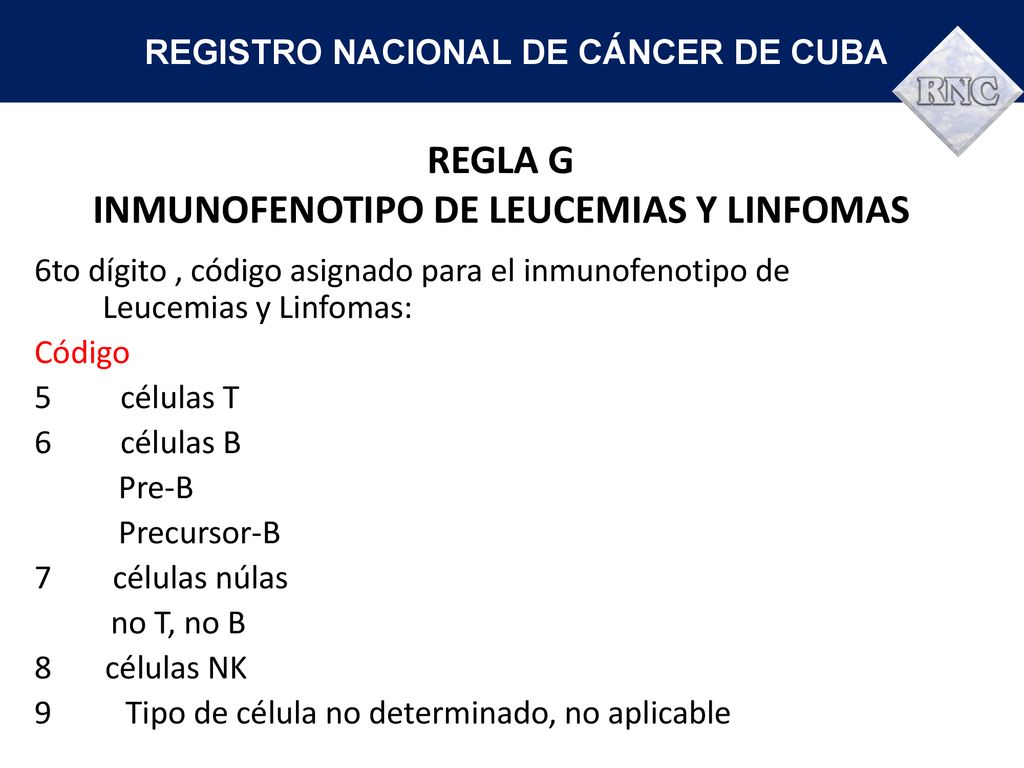 REGISTRO NACIONAL DE CÁNCER DE CUBA

RNC

REGLA G
INMUNOFENOTIPO DE LEUCEMIAS Y LINFOMAS

6to dígito , código asignado para el inmunofenotipo de Leucemias y Linfomas:

Código

5 células T

6 células B

Pre-B

Precursor-B

7 células núlas

no T, no B

8 células NK

9 Tipo de célula no determinado, no aplicable